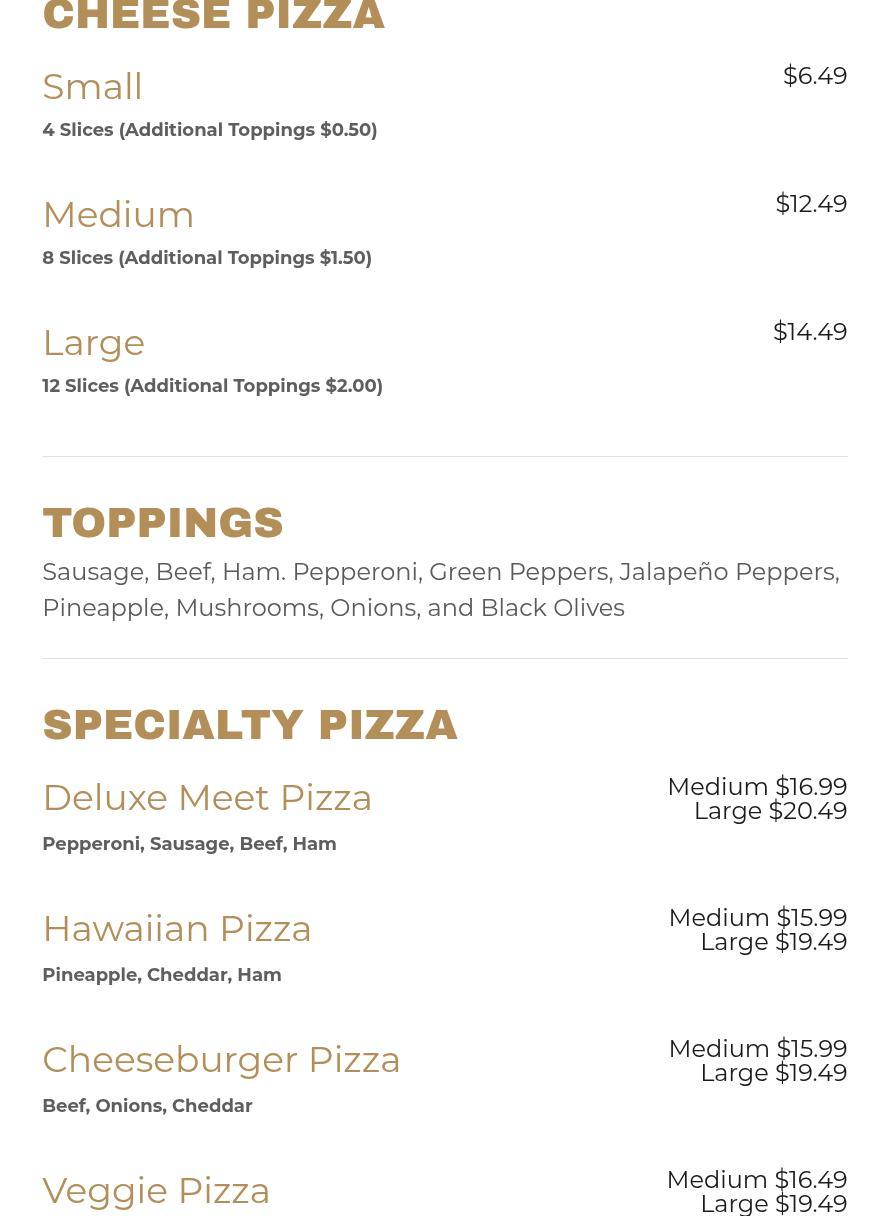 CHEESE PIZZA

Small
$6.49
4 Slices (Additional Toppings $0.50)

Medium
$12.49
8 Slices (Additional Toppings $1.50)

Large
$14.49
12 Slices (Additional Toppings $2.00)

TOPPINGS

Sausage, Beef, Ham. Pepperoni, Green Peppers, Jalapeño Peppers, Pineapple, Mushrooms, Onions, and Black Olives

SPECIALTY PIZZA

Deluxe Meet Pizza
Medium $16.99
Large $20.49
Pepperoni, Sausage, Beef, Ham

Hawaiian Pizza
Medium $15.99
Large $19.49
Pineapple, Cheddar, Ham

Cheeseburger Pizza
Medium $15.99
Large $19.49
Beef, Onions, Cheddar

Veggie Pizza
Medium $16.49
Large $19.49